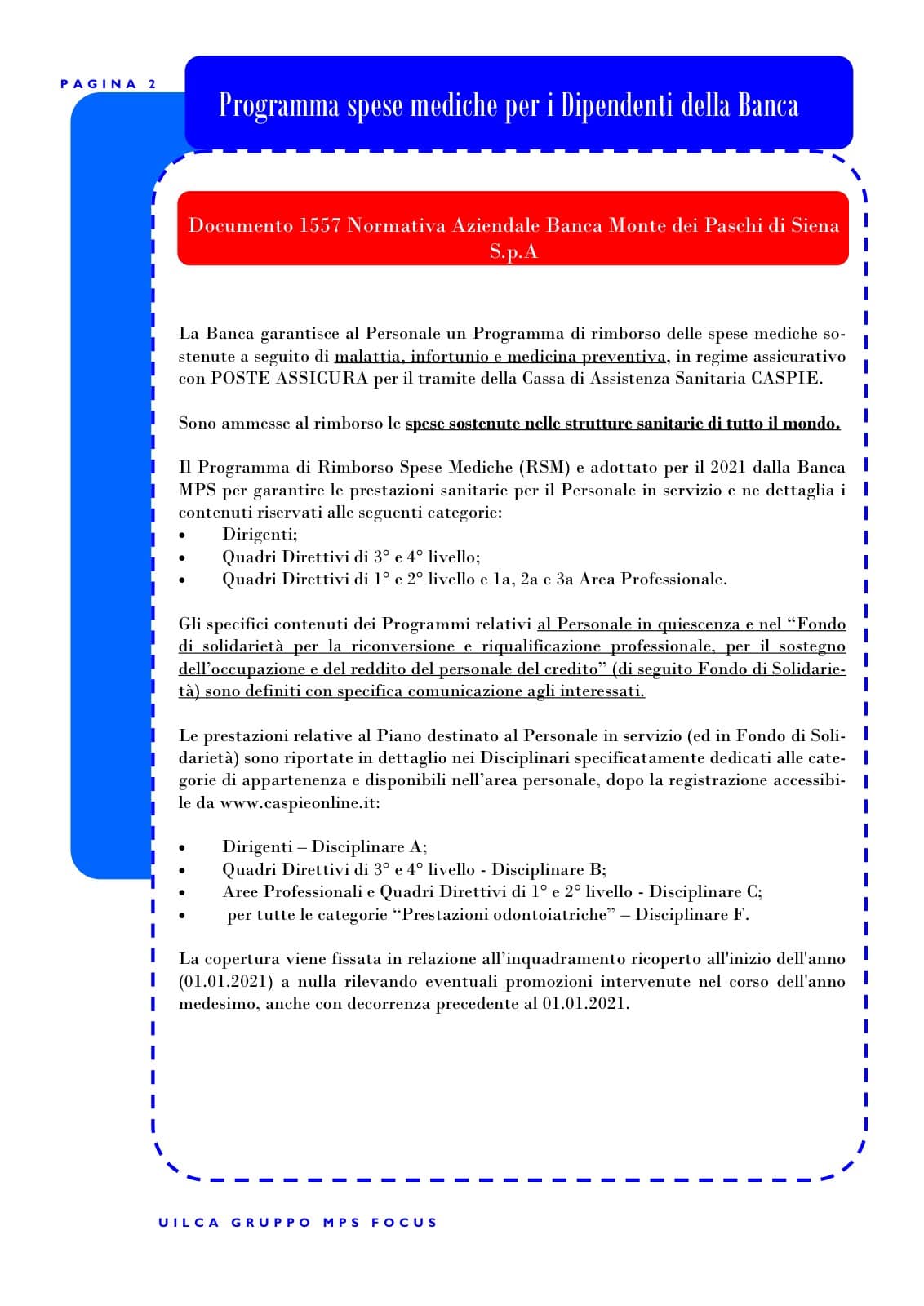 PAGINA 2

Programma spese mediche per i Dipendenti della Banca

Documento 1557 Normativa Aziendale Banca Monte dei Paschi di Siena S.p.A

La Banca garantisce al Personale un Programma di rimborso delle spese mediche sostenute a seguito di malattia, infortunio e medicina preventiva, in regime assicurativo con POSTE ASSICURA per il tramite della Cassa di Assistenza Sanitaria CASPIE.

Sono ammesse al rimborso le spese sostenute nelle strutture sanitarie di tutto il mondo.

Il Programma di Rimborso Spese Mediche (RSM) e adottato per il 2021 dalla Banca MPS per garantire le prestazioni sanitarie per il Personale in servizio e ne dettaglia i contenuti riservati alle seguenti categorie:
• Dirigenti;
• Quadri Direttivi di 3° e 4° livello;
• Quadri Direttivi di 1° e 2° livello e 1a, 2a e 3a Area Professionale.

Gli specifici contenuti dei Programmi relativi al Personale in quiescenza e nel “Fondo di solidarietà per la riconversione e riqualificazione professionale, per il sostegno dell’occupazione e del reddito del personale del credito” (di seguito Fondo di Solidarietà) sono definiti con specifica comunicazione agli interessati.

Le prestazioni relative al Piano destinato al Personale in servizio (ed in Fondo di Solidarietà) sono riportate in dettaglio nei Disciplinari specificatamente dedicati alle categorie di appartenenza e disponibili nell’area personale, dopo la registrazione accessibile da www.caspieonline.it:

• Dirigenti – Disciplinare A;
• Quadri Direttivi di 3° e 4° livello - Disciplinare B;
• Aree Professionali e Quadri Direttivi di 1° e 2° livello - Disciplinare C;
• per tutte le categorie “Prestazioni odontoiatriche” – Disciplinare F.

La copertura viene fissata in relazione all’inquadramento ricoperto all'inizio dell'anno (01.01.2021) a nulla rilevando eventuali promozioni intervenute nel corso dell'anno medesimo, anche con decorrenza precedente al 01.01.2021.

UILCA GRUPPO MPS FOCUS